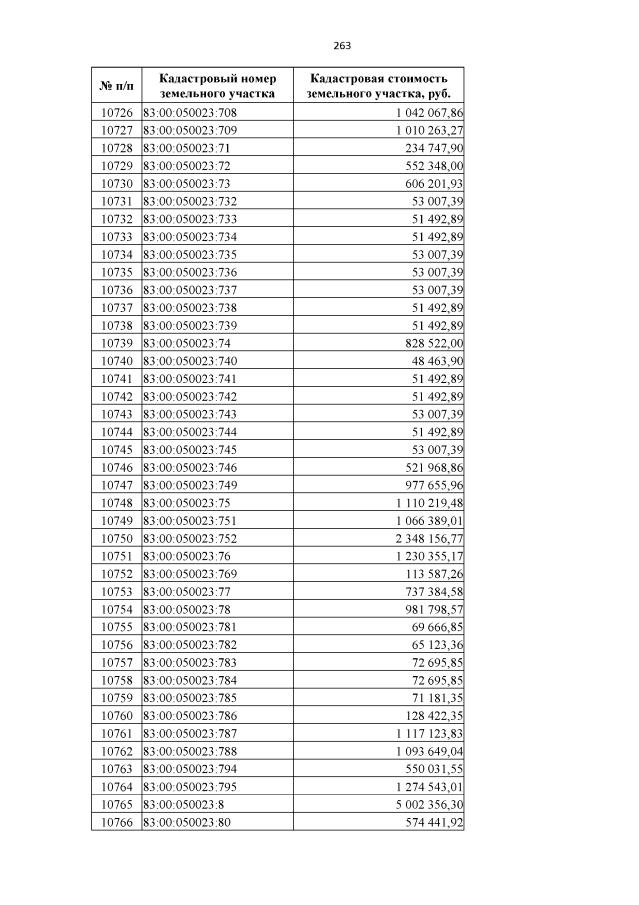 263

| № п/п | Кадастровый номер земельного участка | Кадастровая стоимость земельного участка, руб. |
|---|---|---|
| 10726 | 83:00:050023:708 | 1 042 067,86 |
| 10727 | 83:00:050023:709 | 1 010 263,27 |
| 10728 | 83:00:050023:71 | 234 747,90 |
| 10729 | 83:00:050023:72 | 552 348,00 |
| 10730 | 83:00:050023:73 | 606 201,93 |
| 10731 | 83:00:050023:732 | 53 007,39 |
| 10732 | 83:00:050023:733 | 51 492,89 |
| 10733 | 83:00:050023:734 | 51 492,89 |
| 10734 | 83:00:050023:735 | 53 007,39 |
| 10735 | 83:00:050023:736 | 53 007,39 |
| 10736 | 83:00:050023:737 | 53 007,39 |
| 10737 | 83:00:050023:738 | 51 492,89 |
| 10738 | 83:00:050023:739 | 51 492,89 |
| 10739 | 83:00:050023:74 | 828 522,00 |
| 10740 | 83:00:050023:740 | 48 463,90 |
| 10741 | 83:00:050023:741 | 51 492,89 |
| 10742 | 83:00:050023:742 | 51 492,89 |
| 10743 | 83:00:050023:743 | 53 007,39 |
| 10744 | 83:00:050023:744 | 51 492,89 |
| 10745 | 83:00:050023:745 | 53 007,39 |
| 10746 | 83:00:050023:746 | 521 968,86 |
| 10747 | 83:00:050023:749 | 977 655,96 |
| 10748 | 83:00:050023:75 | 1 110 219,48 |
| 10749 | 83:00:050023:751 | 1 066 389,01 |
| 10750 | 83:00:050023:752 | 2 348 156,77 |
| 10751 | 83:00:050023:76 | 1 230 355,17 |
| 10752 | 83:00:050023:769 | 113 587,26 |
| 10753 | 83:00:050023:77 | 737 384,58 |
| 10754 | 83:00:050023:78 | 981 798,57 |
| 10755 | 83:00:050023:781 | 69 666,85 |
| 10756 | 83:00:050023:782 | 65 123,36 |
| 10757 | 83:00:050023:783 | 72 695,85 |
| 10758 | 83:00:050023:784 | 72 695,85 |
| 10759 | 83:00:050023:785 | 71 181,35 |
| 10760 | 83:00:050023:786 | 128 422,35 |
| 10761 | 83:00:050023:787 | 1 117 123,83 |
| 10762 | 83:00:050023:788 | 1 093 649,04 |
| 10763 | 83:00:050023:794 | 550 031,55 |
| 10764 | 83:00:050023:795 | 1 274 543,01 |
| 10765 | 83:00:050023:8 | 5 002 356,30 |
| 10766 | 83:00:050023:80 | 574 441,92 |